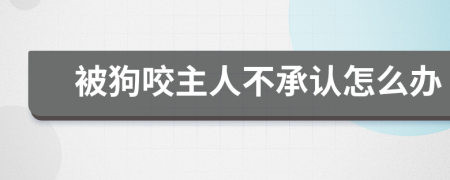 被狗咬主人不承认怎么办